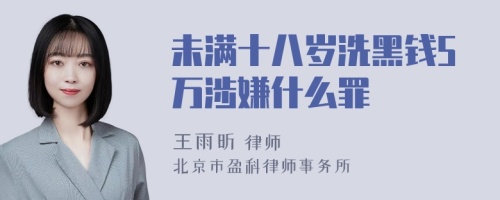 未满十八岁洗黑钱5万涉嫌什么罪

王雨昕 律师
北京市盈科律师事务所